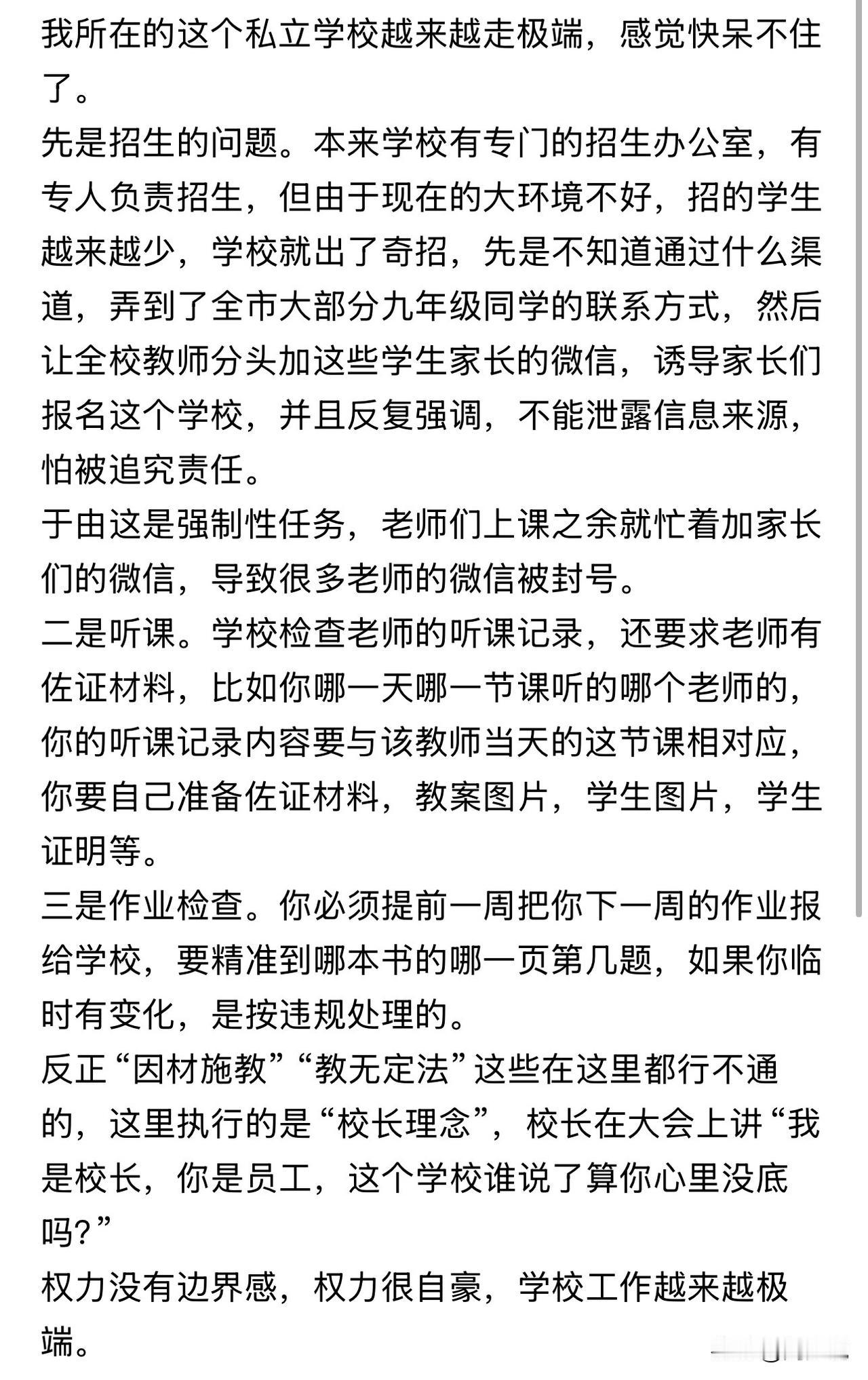 我所在的这个私立学校越来越走极端，感觉快呆不住了。
先是招生的问题。本来学校有专门的招生办公室，有专人负责招生，但由于现在的大环境不好，招的学生越来越少，学校就出了奇招，先是不知道通过什么渠道，弄到了全市大部分九年级同学的联系方式，然后让全校教师分头加这些学生家长的微信，诱导家长们报名这个学校，并且反复强调，不能泄露信息来源，怕被追究责任。
于由这是强制性任务，老师们上课之余就忙着加家长们的微信，导致很多老师的微信被封号。
二是听课。学校检查老师的听课记录，还要求老师有佐证材料，比如你哪一天哪一节课听的哪个老师的，你的听课记录内容要与该教师当天的这节课相对应，你要自己准备佐证材料，教案图片，学生图片，学生证明等。
三是作业检查。你必须提前一周把你下一周的作业报给学校，要精准到哪本书的哪一页第几题，如果你临时有变化，是按违规处理的。
反正“因材施教”“教无定法”这些在这里都行不通的，这里执行的是“校长理念”，校长在大会上讲“我是校长，你是员工，这个学校谁说了算你心里没底吗?”
权力没有边界感，权力很自豪，学校工作越来越极端。